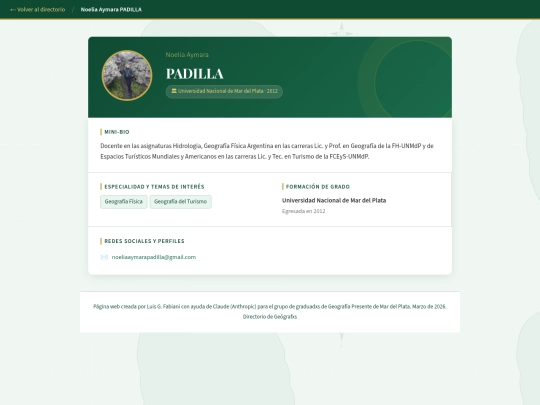 ← Volver al directorio / Noelia Aymara PADILLA

Noelia Aymara

PADILLA

Universidad Nacional de Mar del Plata · 2012

MINI-BIO

Docente en las asignaturas Hidrología, Geografía Física Argentina en las carreras Lic. y Prof. en Geografía de la FH-UNMdP y de Espacios Turísticos Mundiales y Americanos en las carreras Lic. y Tec. en Turismo de la FCEyS-UNMdP.

ESPECIALIDAD Y TEMAS DE INTERÉS

Geografía Física

Geografía del Turismo

FORMACIÓN DE GRADO

Universidad Nacional de Mar del Plata

Egresada en 2012

REDES SOCIALES Y PERFILES

noeliaaymarapadilla@gmail.com

Página web creada por Luis G. Fabiani con ayuda de Claude (Anthropic) para el grupo de graduadxs de Geografía Presente de Mar del Plata. Marzo de 2026.

Directorio de Geógrafxs